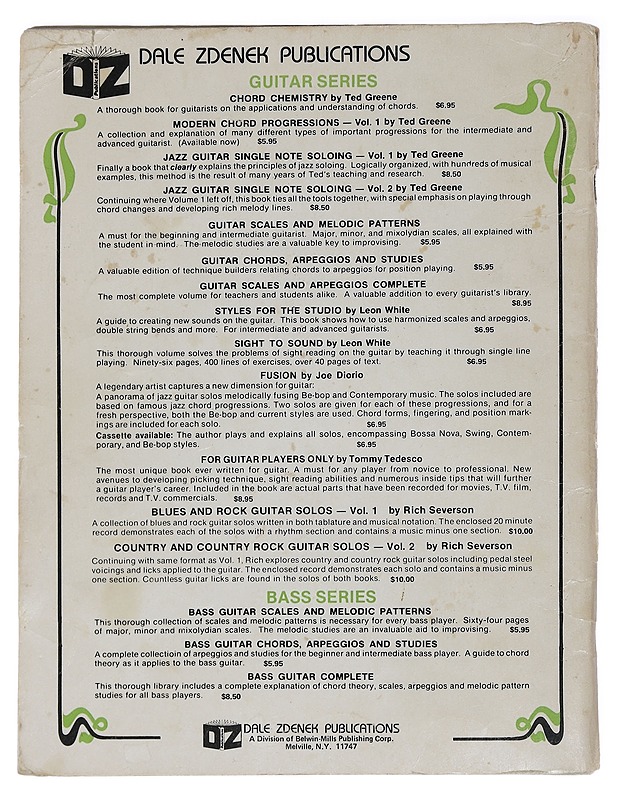 DZ Publications

DALE ZDENEK PUBLICATIONS

GUITAR SERIES

CHORD CHEMISTRY by Ted Greene
A thorough book for guitarists on the applications and understanding of chords. $6.95

MODERN CHORD PROGRESSIONS — Vol. 1 by Ted Greene
A collection and explanation of many different types of important progressions for the intermediate and advanced guitarist. (Available now) $5.95

JAZZ GUITAR SINGLE NOTE SOLOING — Vol. 1 by Ted Greene
Finally a book that clearly explains the principles of jazz soloing. Logically organized, with hundreds of musical examples, this method is the result of many years of Ted's teaching and research. $8.50

JAZZ GUITAR SINGLE NOTE SOLOING — Vol. 2 by Ted Greene
Continuing where Volume 1 left off, this book ties all the tools together, with special emphasis on playing through chord changes and developing rich melody lines. $8.50

GUITAR SCALES AND MELODIC PATTERNS
A must for the beginning and intermediate guitarist. Major, minor, and mixolydian scales, all explained with the student in mind. The melodic studies are a valuable key to improvising. $5.95

GUITAR CHORDS, ARPEGGIOS AND STUDIES
A valuable edition of technique builders relating chords to arpeggios for position playing. $5.95

GUITAR SCALES AND ARPEGGIOS COMPLETE
The most complete volume for teachers and students alike. A valuable addition to every guitarist's library. $8.95

STYLES FOR THE STUDIO by Leon White
A guide to creating new sounds on the guitar. This book shows how to use harmonized scales and arpeggios, double string bends and more. For intermediate and advanced guitarists. $6.95

SIGHT TO SOUND by Leon White
This thorough volume solves the problems of sight reading on the guitar by teaching it through single line playing. Ninety-six pages, 400 lines of exercises, over 40 pages of text. $6.95

FUSION by Joe Diorio
A legendary artist captures a new dimension for guitar:
A panorama of jazz guitar solos melodically fusing Be-bop and Contemporary music. The solos included are based on famous jazz chord progressions. Two solos are given for each of these progressions, and for a fresh perspective, both the Be-bop and current styles are used. Chord forms, fingering, and position markings are included for each solo. $6.95
Cassette available: The author plays and explains all solos, encompassing Bossa Nova, Swing, Contemporary, and Be-bop styles. $6.95

FOR GUITAR PLAYERS ONLY by Tommy Tedesco
The most unique book ever written for guitar. A must for any player from novice to professional. New avenues to developing picking technique, sight reading abilities and numerous inside tips that will further a guitar player's career. Included in the book are actual parts that have been recorded for movies, T.V. film, records and T.V. commercials. $8.95

BLUES AND ROCK GUITAR SOLOS — Vol. 1 by Rich Severson
A collection of blues and rock guitar solos written in both tablature and musical notation. The enclosed 20 minute record demonstrates each of the solos with a rhythm section and contains a music minus one section. $10.00

COUNTRY AND COUNTRY ROCK GUITAR SOLOS — Vol. 2 by Rich Severson
Continuing with same format as Vol. 1, Rich explores country and country rock guitar solos including pedal steel voicings and licks applied to the guitar. The enclosed record demonstrates each solo and contains a music minus one section. Countless guitar licks are found in the solos of both books. $10.00

BASS SERIES

BASS GUITAR SCALES AND MELODIC PATTERNS
This thorough collection of scales and melodic patterns is necessary for every bass player. Sixty-four pages of major, minor and mixolydian scales. The melodic studies are an invaluable aid to improvising. $5.95

BASS GUITAR CHORDS, ARPEGGIOS AND STUDIES
A complete collectioin of arpeggios and studies for the beginner and intermediate bass player. A guide to chord theory as it applies to the bass guitar. $5.95

BASS GUITAR COMPLETE
This thorough library includes a complete explanation of chord theory, scales, arpeggios and melodic pattern studies for all bass players. $8.50

DZ DALE ZDENEK PUBLICATIONS
A Division of Belwin-Mills Publishing Corp.
Melville, N.Y. 11747